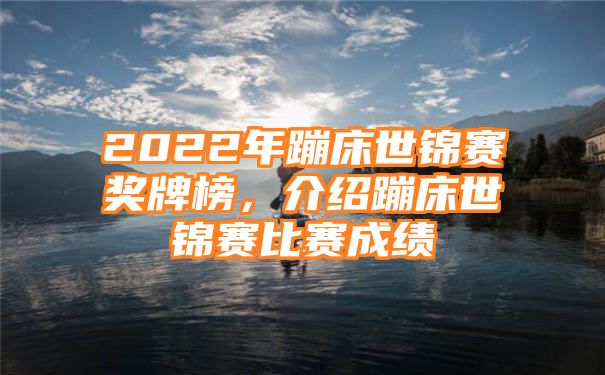 2022年蹦床世锦赛奖牌榜，介绍蹦床世锦赛比赛成绩